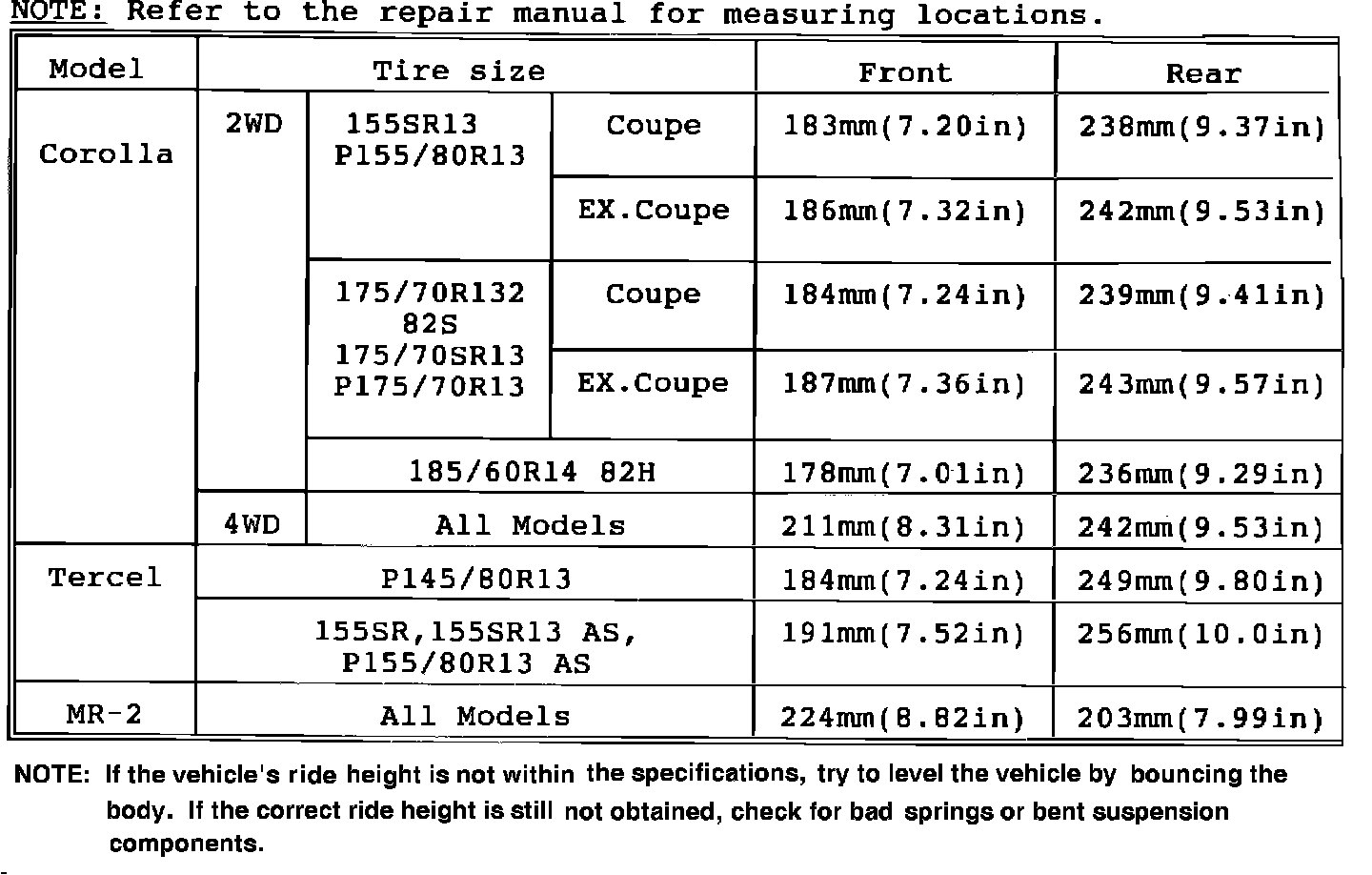 NOTE: Refer to the repair manual for measuring locations.

| Model | Tire size | | | Front | Rear |
|---|---|---|---|---|---|
| Corolla | 2WD | 155SR13 P155/80R13 | Coupe | 183mm(7.20in) | 238mm(9.37in) |
| | | | EX.Coupe | 186mm(7.32in) | 242mm(9.53in) |
| | | 175/70R132 82S 175/70SR13 P175/70R13 | Coupe | 184mm(7.24in) | 239mm(9.41in) |
| | | | EX.Coupe | 187mm(7.36in) | 243mm(9.57in) |
| | | 185/60R14 82H | | 178mm(7.01in) | 236mm(9.29in) |
| | 4WD | All Models | | 211mm(8.31in) | 242mm(9.53in) |
| Tercel | P145/80R13 | | | 184mm(7.24in) | 249mm(9.80in) |
| | 155SR,155SR13 AS, P155/80R13 AS | | | 191mm(7.52in) | 256mm(10.0in) |
| MR-2 | All Models | | | 224mm(8.82in) | 203mm(7.99in) |

NOTE: If the vehicle's ride height is not within the specifications, try to level the vehicle by bouncing the body. If the correct ride height is still not obtained, check for bad springs or bent suspension components.